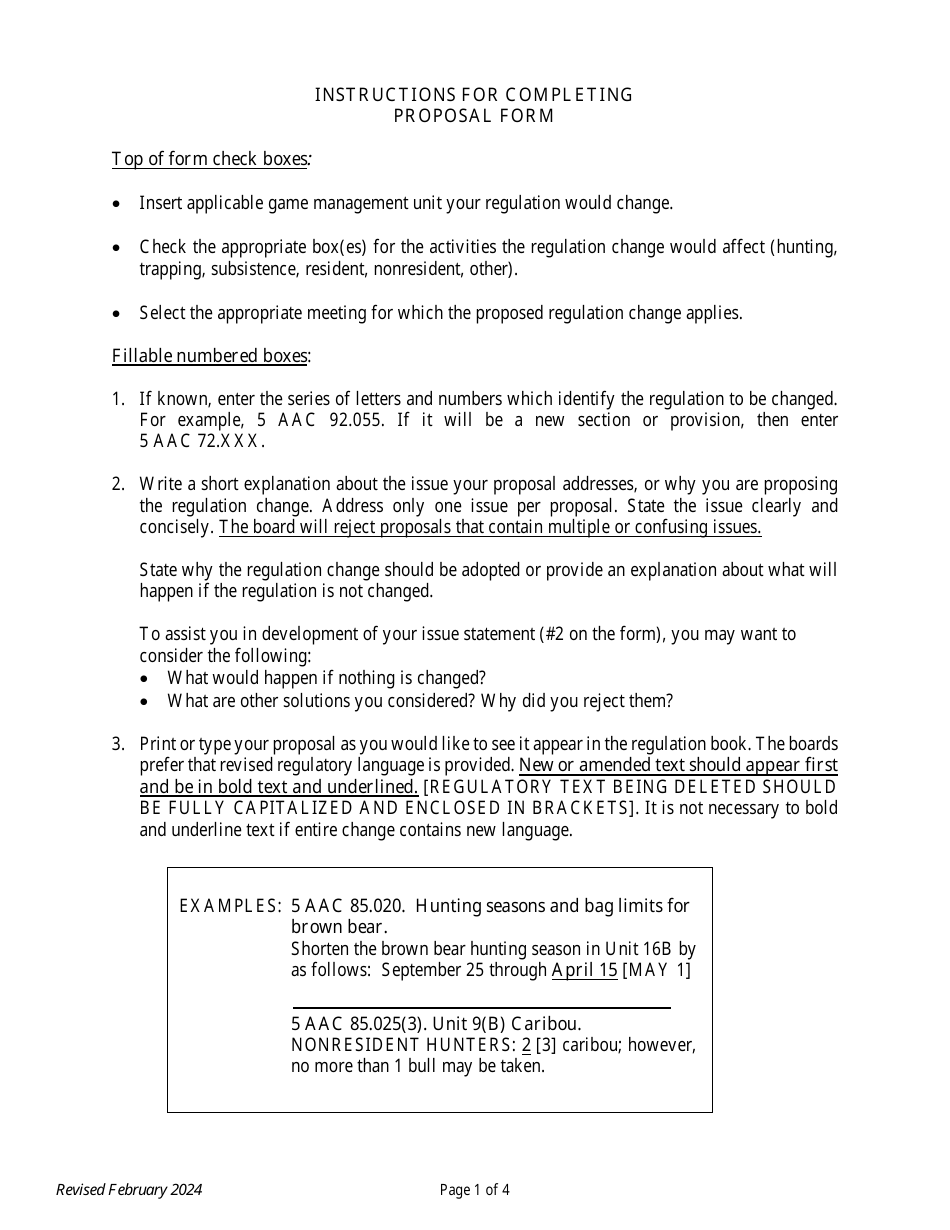 INSTRUCTIONS FOR COMPLETING
PROPOSAL FORM

Top of form check boxes:

• Insert applicable game management unit your regulation would change.

• Check the appropriate box(es) for the activities the regulation change would affect (hunting, trapping, subsistence, resident, nonresident, other).

• Select the appropriate meeting for which the proposed regulation change applies.

Fillable numbered boxes:

1. If known, enter the series of letters and numbers which identify the regulation to be changed. For example, 5 AAC 92.055. If it will be a new section or provision, then enter 5 AAC 72.XXX.

2. Write a short explanation about the issue your proposal addresses, or why you are proposing the regulation change. Address only one issue per proposal. State the issue clearly and concisely. The board will reject proposals that contain multiple or confusing issues.

State why the regulation change should be adopted or provide an explanation about what will happen if the regulation is not changed.

To assist you in development of your issue statement (#2 on the form), you may want to consider the following:
• What would happen if nothing is changed?
• What are other solutions you considered? Why did you reject them?

3. Print or type your proposal as you would like to see it appear in the regulation book. The boards prefer that revised regulatory language is provided. New or amended text should appear first and be in bold text and underlined. [REGULATORY TEXT BEING DELETED SHOULD BE FULLY CAPITALIZED AND ENCLOSED IN BRACKETS]. It is not necessary to bold and underline text if entire change contains new language.

EXAMPLES: 5 AAC 85.020. Hunting seasons and bag limits for brown bear.
Shorten the brown bear hunting season in Unit 16B by as follows: September 25 through April 15 [MAY 1]

5 AAC 85.025(3). Unit 9(B) Caribou.
NONRESIDENT HUNTERS: 2 [3] caribou; however, no more than 1 bull may be taken.

Revised February 2024

Page 1 of 4